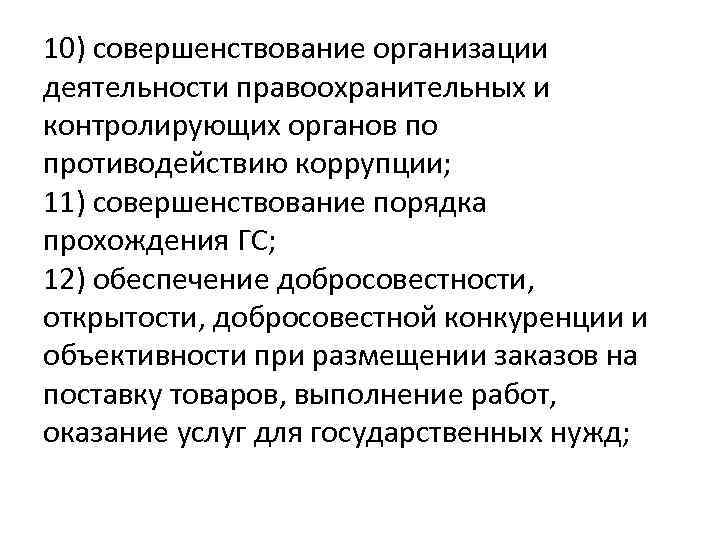 10) совершенствование организации деятельности правоохранительных и контролирующих органов по противодействию коррупции;
11) совершенствование порядка прохождения ГС;
12) обеспечение добросовестности, открытости, добросовестной конкуренции и объективности при размещении заказов на поставку товаров, выполнение работ, оказание услуг для государственных нужд;